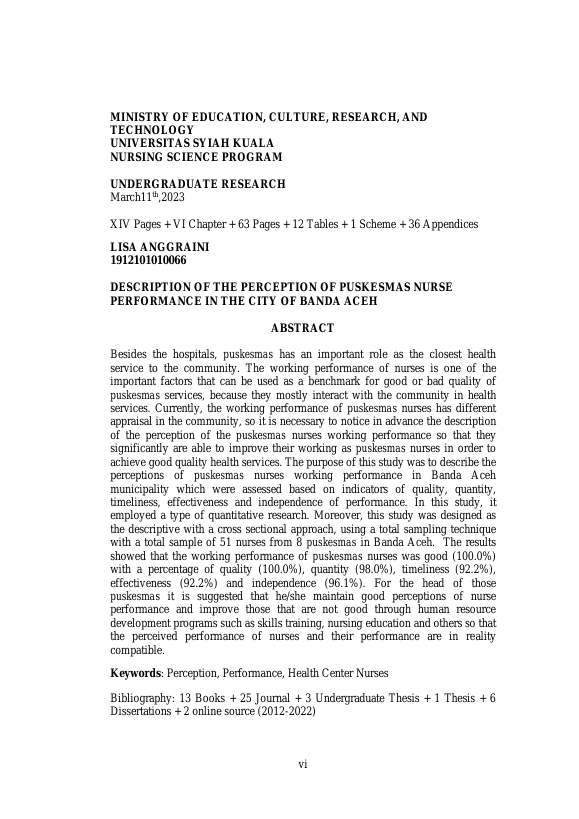 MINISTRY OF EDUCATION, CULTURE, RESEARCH, AND TECHNOLOGY
UNIVERSITAS SYIAH KUALA
NURSING SCIENCE PROGRAM

UNDERGRADUATE RESEARCH
March11$^{th}$,2023

XIV Pages + VI Chapter + 63 Pages + 12 Tables + 1 Scheme + 36 Appendices

LISA ANGGRAINI
1912101010066

DESCRIPTION OF THE PERCEPTION OF PUSKESMAS NURSE PERFORMANCE IN THE CITY OF BANDA ACEH

ABSTRACT

Besides the hospitals, puskesmas has an important role as the closest health service to the community. The working performance of nurses is one of the important factors that can be used as a benchmark for good or bad quality of puskesmas services, because they mostly interact with the community in health services. Currently, the working performance of puskesmas nurses has different appraisal in the community, so it is necessary to notice in advance the description of the perception of the puskesmas nurses working performance so that they significantly are able to improve their working as puskesmas nurses in order to achieve good quality health services. The purpose of this study was to describe the perceptions of puskesmas nurses working performance in Banda Aceh municipality which were assessed based on indicators of quality, quantity, timeliness, effectiveness and independence of performance. In this study, it employed a type of quantitative research. Moreover, this study was designed as the descriptive with a cross sectional approach, using a total sampling technique with a total sample of 51 nurses from 8 puskesmas in Banda Aceh. The results showed that the working performance of puskesmas nurses was good (100.0%) with a percentage of quality (100.0%), quantity (98.0%), timeliness (92.2%), effectiveness (92.2%) and independence (96.1%). For the head of those puskesmas it is suggested that he/she maintain good perceptions of nurse performance and improve those that are not good through human resource development programs such as skills training, nursing education and others so that the perceived performance of nurses and their performance are in reality compatible.

Keywords: Perception, Performance, Health Center Nurses

Bibliography: 13 Books + 25 Journal + 3 Undergraduate Thesis + 1 Thesis + 6 Dissertations + 2 online source (2012-2022)

vi